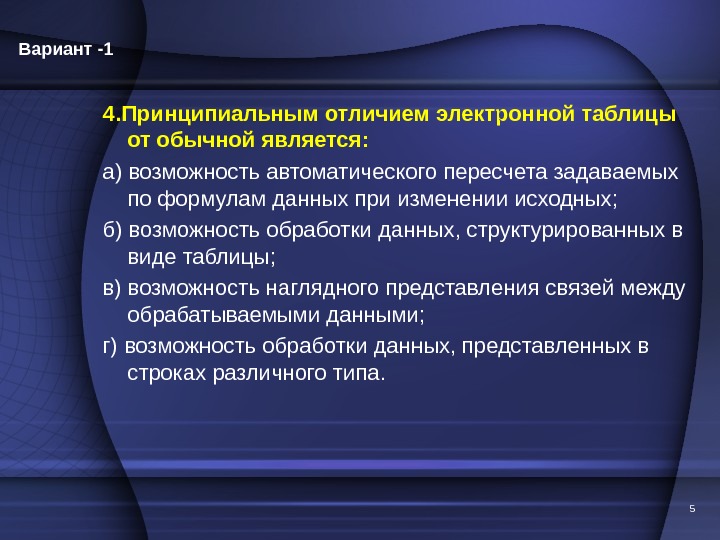 Вариант -1

4.Принципиальным отличием электронной таблицы от обычной является:

а) возможность автоматического пересчета задаваемых по формулам данных при изменении исходных;

б) возможность обработки данных, структурированных в виде таблицы;

в) возможность наглядного представления связей между обрабатываемыми данными;

г) возможность обработки данных, представленных в строках различного типа.

5